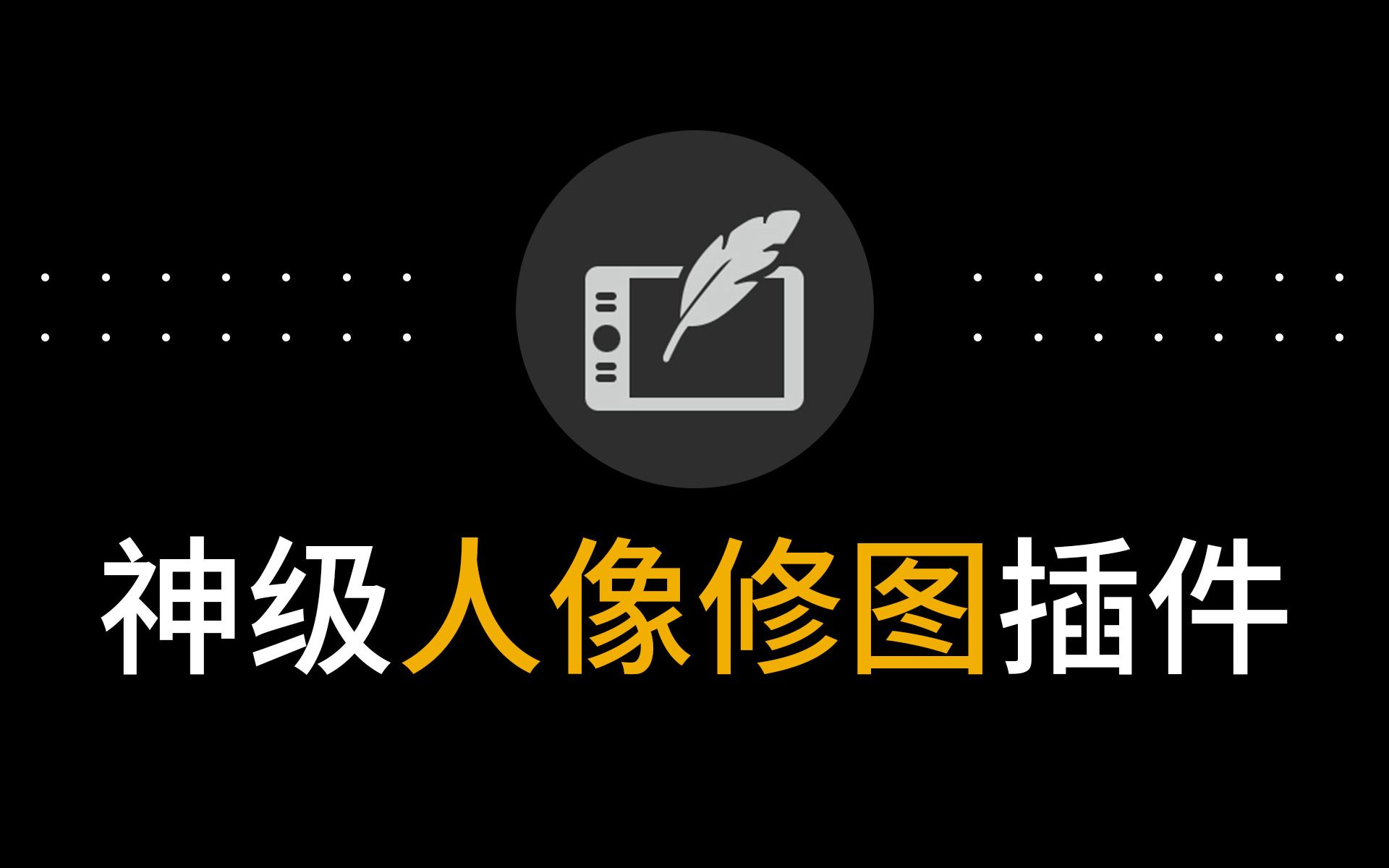 神级人像修图插件